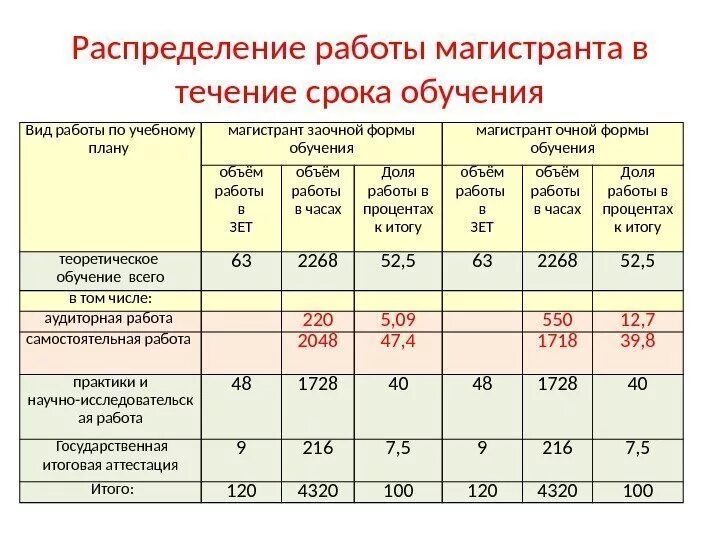 Распределение работы магистранта в течение срока обучения

| Вид работы по учебному плану | магистрант заочной формы обучения | | | магистрант очной формы обучения | | |
|---|---|---|---|---|---|---|
| | объём работы в ЗЕТ | объём работы в часах | Доля работы в процентах к итогу | объём работы в ЗЕТ | объём работы в часах | Доля работы в процентах к итогу |
| теоретическое обучение всего | 63 | 2268 | 52,5 | 63 | 2268 | 52,5 |
| в том числе: | | | | | | |
| аудиторная работа | | 220 | 5,09 | | 550 | 12,7 |
| самостоятельная работа | | 2048 | 47,4 | | 1718 | 39,8 |
| практики и научно-исследовательская работа | 48 | 1728 | 40 | 48 | 1728 | 40 |
| Государственная итоговая аттестация | 9 | 216 | 7,5 | 9 | 216 | 7,5 |
| Итого: | 120 | 4320 | 100 | 120 | 4320 | 100 |